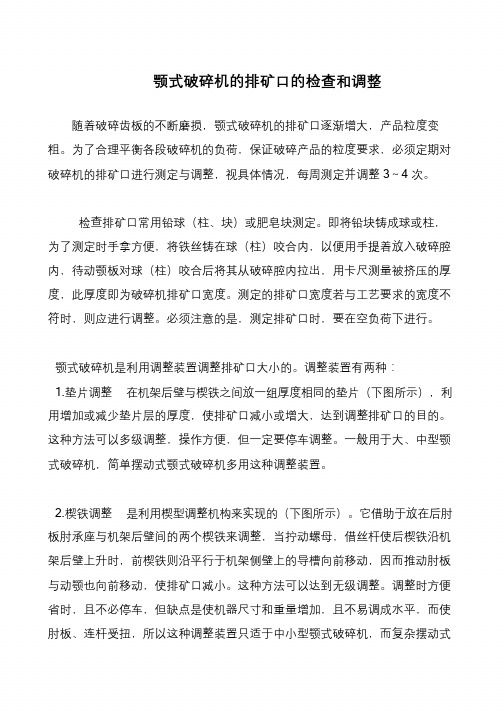 颚式破碎机的排矿口的检查和调整

随着破碎齿板的不断磨损，颚式破碎机的排矿口逐渐增大，产品粒度变粗。为了合理平衡各段破碎机的负荷，保证破碎产品的粒度要求，必须定期对破碎机的排矿口进行测定与调整，视具体情况，每周测定并调整 3～4 次。

检查排矿口常用铅球（柱、块）或肥皂块测定。即将铅块铸成球或柱，为了测定时手拿方便，将铁丝铸在球（柱）咬合内，以便用手提着放入破碎腔内，待动颚板对球（柱）咬合后将其从破碎腔内拉出，用卡尺测量被挤压的厚度，此厚度即为破碎机排矿口宽度。测定的排矿口宽度若与工艺要求的宽度不符时，则应进行调整。必须注意的是，测定排矿口时，要在空负荷下进行。

颚式破碎机是利用调整装置调整排矿口大小的。调整装置有两种：

1.垫片调整　在机架后壁与楔铁之间放一组厚度相同的垫片（下图所示），利用增加或减少垫片层的厚度，使排矿口减小或增大，达到调整排矿口的目的。这种方法可以多级调整，操作方便，但一定要停车调整。一般用于大、中型颚式破碎机，简单摆动式颚式破碎机多用这种调整装置。

2.楔铁调整　是利用楔型调整机构来实现的（下图所示）。它借助于放在后肘板肘承座与机架后壁间的两个楔铁来调整，当拧动螺母，借丝杆使后楔铁沿机架后壁上升时，前楔铁则沿平行于机架侧壁上的导槽向前移动，因而推动肘板与动颚也向前移动，使排矿口减小。这种方法可以达到无级调整。调整时方便省时，且不必停车，但缺点是使机器尺寸和重量增加，且不易调成水平，而使肘板、连杆受扭，所以这种调整装置只适于中小型颚式破碎机，而复杂摆动式